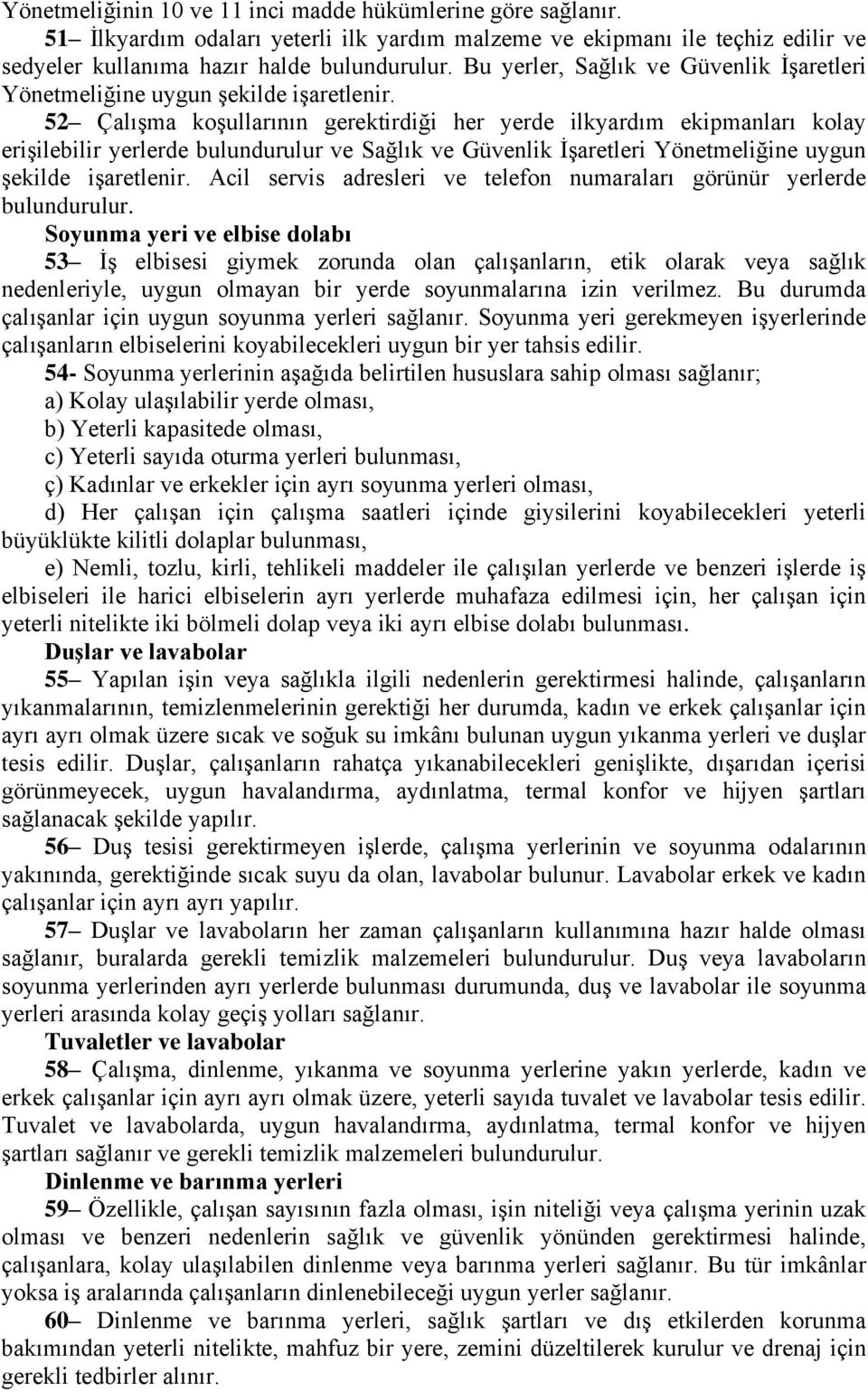 Yönetmeliğinin 10 ve 11 inci madde hükümlerine göre sağlanır.

51– İlkyardım odaları yeterli ilk yardım malzeme ve ekipmanı ile teçhiz edilir ve sedyeler kullanıma hazır halde bulundurulur. Bu yerler, Sağlık ve Güvenlik İşaretleri Yönetmeliğine uygun şekilde işaretlenir.

52– Çalışma koşullarının gerektirdiği her yerde ilkyardım ekipmanları kolay erişilebilir yerlerde bulundurulur ve Sağlık ve Güvenlik İşaretleri Yönetmeliğine uygun şekilde işaretlenir. Acil servis adresleri ve telefon numaraları görünür yerlerde bulundurulur.

Soyunma yeri ve elbise dolabı

53– İş elbisesi giymek zorunda olan çalışanların, etik olarak veya sağlık nedenleriyle, uygun olmayan bir yerde soyunmalarına izin verilmez. Bu durumda çalışanlar için uygun soyunma yerleri sağlanır. Soyunma yeri gerekmeyen işyerlerinde çalışanların elbiselerini koyabilecekleri uygun bir yer tahsis edilir.

54- Soyunma yerlerinin aşağıda belirtilen hususlara sahip olması sağlanır;

a) Kolay ulaşılabilir yerde olması,

b) Yeterli kapasitede olması,

c) Yeterli sayıda oturma yerleri bulunması,

ç) Kadınlar ve erkekler için ayrı soyunma yerleri olması,

d) Her çalışan için çalışma saatleri içinde giysilerini koyabilecekleri yeterli büyüklükte kilitli dolaplar bulunması,

e) Nemli, tozlu, kirli, tehlikeli maddeler ile çalışılan yerlerde ve benzeri işlerde iş elbiseleri ile harici elbiselerin ayrı yerlerde muhafaza edilmesi için, her çalışan için yeterli nitelikte iki bölmeli dolap veya iki ayrı elbise dolabı bulunması.

Duşlar ve lavabolar

55– Yapılan işin veya sağlıkla ilgili nedenlerin gerektirmesi halinde, çalışanların yıkanmalarının, temizlenmelerinin gerektiği her durumda, kadın ve erkek çalışanlar için ayrı ayrı olmak üzere sıcak ve soğuk su imkânı bulunan uygun yıkanma yerleri ve duşlar tesis edilir. Duşlar, çalışanların rahatça yıkanabilecekleri genişlikte, dışarıdan içerisi görünmeyecek, uygun havalandırma, aydınlatma, termal konfor ve hijyen şartları sağlanacak şekilde yapılır.

56– Duş tesisi gerektirmeyen işlerde, çalışma yerlerinin ve soyunma odalarının yakınında, gerektiğinde sıcak suyu da olan, lavabolar bulunur. Lavabolar erkek ve kadın çalışanlar için ayrı ayrı yapılır.

57– Duşlar ve lavaboların her zaman çalışanların kullanımına hazır halde olması sağlanır, buralarda gerekli temizlik malzemeleri bulundurulur. Duş veya lavaboların soyunma yerlerinden ayrı yerlerde bulunması durumunda, duş ve lavabolar ile soyunma yerleri arasında kolay geçiş yolları sağlanır.

Tuvaletler ve lavabolar

58– Çalışma, dinlenme, yıkanma ve soyunma yerlerine yakın yerlerde, kadın ve erkek çalışanlar için ayrı ayrı olmak üzere, yeterli sayıda tuvalet ve lavabolar tesis edilir. Tuvalet ve lavabolarda, uygun havalandırma, aydınlatma, termal konfor ve hijyen şartları sağlanır ve gerekli temizlik malzemeleri bulundurulur.

Dinlenme ve barınma yerleri

59– Özellikle, çalışan sayısının fazla olması, işin niteliği veya çalışma yerinin uzak olması ve benzeri nedenlerin sağlık ve güvenlik yönünden gerektirmesi halinde, çalışanlara, kolay ulaşılabilen dinlenme veya barınma yerleri sağlanır. Bu tür imkânlar yoksa iş aralarında çalışanların dinlenebileceği uygun yerler sağlanır.

60– Dinlenme ve barınma yerleri, sağlık şartları ve dış etkilerden korunma bakımından yeterli nitelikte, mahfuz bir yere, zemini düzeltilerek kurulur ve drenaj için gerekli tedbirler alınır.